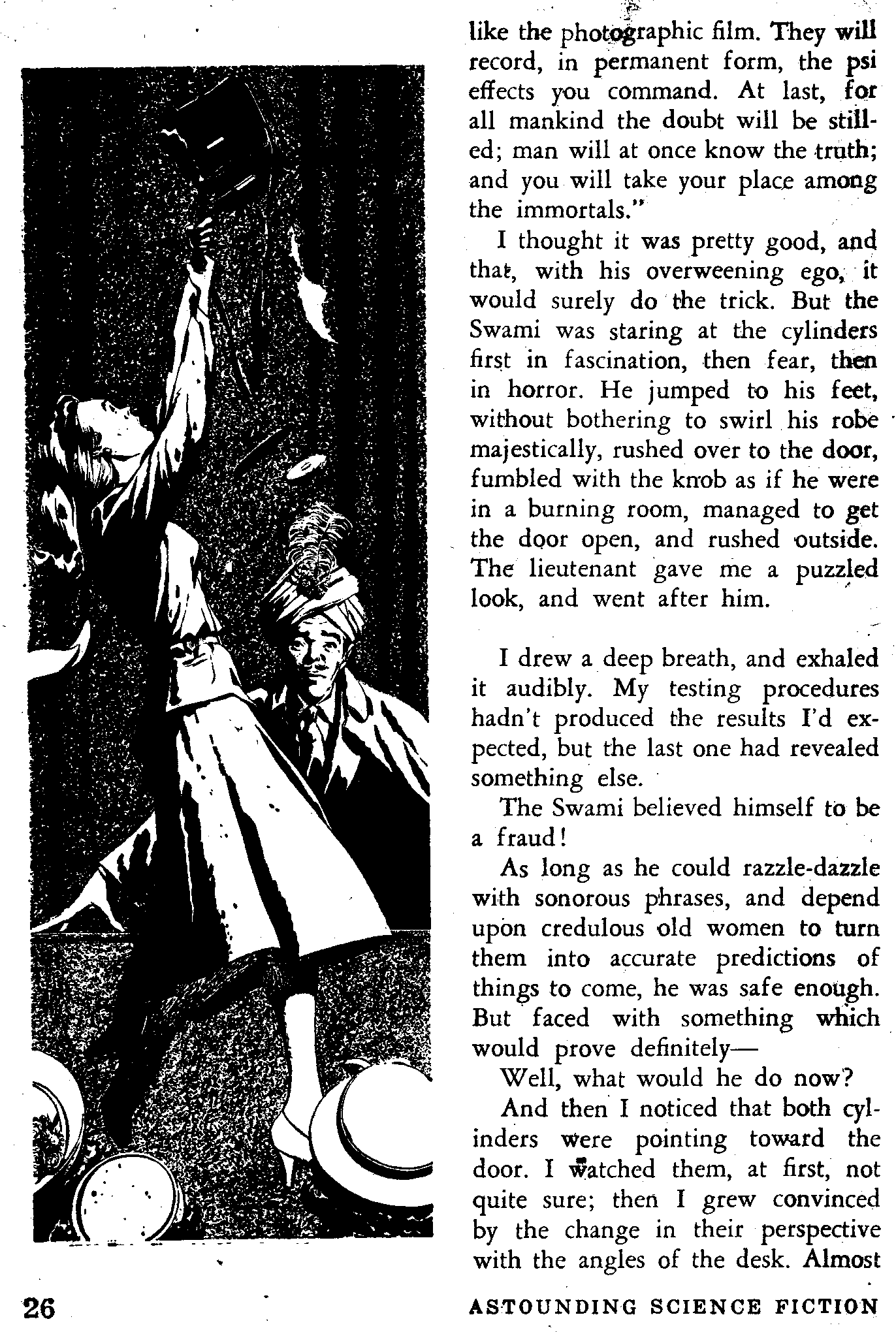 like the photographic film. They will record, in permanent form, the psi effects you command. At last, for all mankind the doubt will be stilled; man will at once know the truth; and you will take your place among the immortals."

I thought it was pretty good, and that, with his overweening ego, it would surely do the trick. But the Swami was staring at the cylinders first in fascination, then fear, then in horror. He jumped to his feet, without bothering to swirl his robe majestically, rushed over to the door, fumbled with the knob as if he were in a burning room, managed to get the door open, and rushed outside. The lieutenant gave me a puzzled look, and went after him.

I drew a deep breath, and exhaled it audibly. My testing procedures hadn't produced the results I'd expected, but the last one had revealed something else.

The Swami believed himself to be a fraud!

As long as he could razzle-dazzle with sonorous phrases, and depend upon credulous old women to turn them into accurate predictions of things to come, he was safe enough. But faced with something which would prove definitely—

Well, what would he do now?

And then I noticed that both cylinders were pointing toward the door. I watched them, at first, not quite sure; then I grew convinced by the change in their perspective with the angles of the desk. Almost

26 ASTOUNDING SCIENCE FICTION